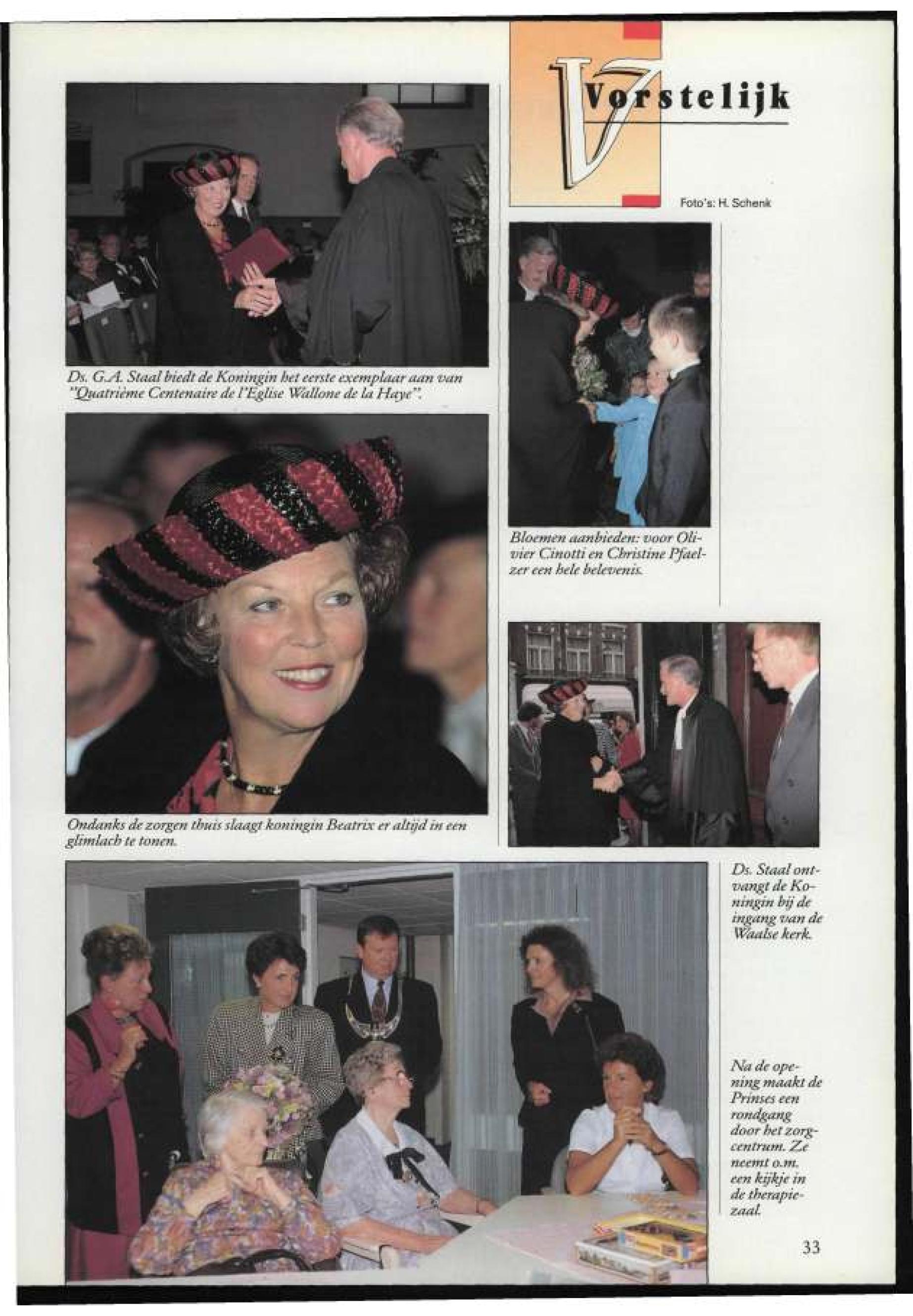 Vorstelijk

Foto's: H. Schenk

Ds. G.A. Staal biedt de Koningin het eerste exemplaar aan van "Quatrième Centenaire de l'Eglise Wallone de la Haye".

Bloemen aanbieden: voor Olivier Cinotti en Christine Pfaelzer een hele belevenis.

Ondanks de zorgen thuis slaagt koningin Beatrix er altijd in een glimlach te tonen.

Ds. Staal ontvangt de Koningin bij de ingang van de Waalse kerk.

Na de opening maakt de Prinses een rondgang door het zorgcentrum. Ze neemt o.m. een kijkje in de therapiezaal.

33